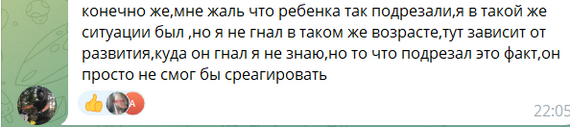 конечно же,мне жаль что ребенка так подрезали,я в такой же ситуации был ,но я не гнал в таком же возрасте,тут зависит от развития,куда он гнал я не знаю,но то что подрезал это факт,он просто не смог бы среагировать

A

22:05